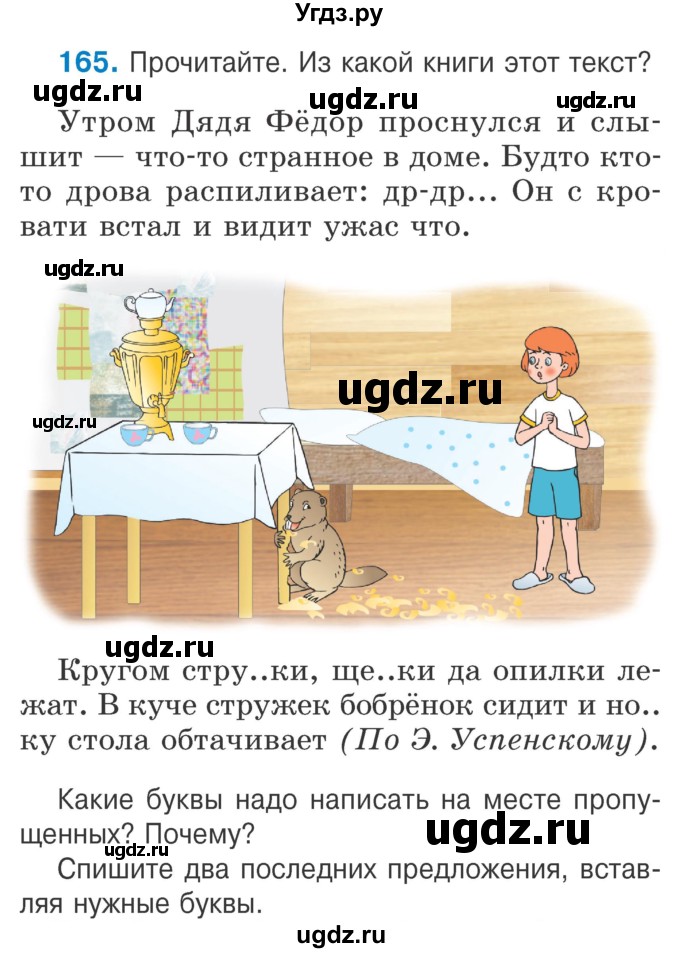 Угдз.ру

165. Прочитайте. Из какой книги этот текст?

ugdz.ru ugdz.ru ugdz.ru

Утром Дядя Фёдор проснулся и слышит — что-то странное в доме. Будто кто-то дрова распиливает: др-др... Он с кровати встал и видит ужас что.

ugdz.ru

ugdz.ru

ugdz.ru

ugdz.ru

Кругом стру..ки, ще..ки да опилки лежат. В куче стружек бобрёнок сидит и но..ку стола обтачивает (По Э. Успенскому).

Какие буквы надо написать на месте пропущенных? Почему?

ugdz.ru ugdz.ru

Спишите два последних предложения, вставляя нужные буквы.

ugdz.ru